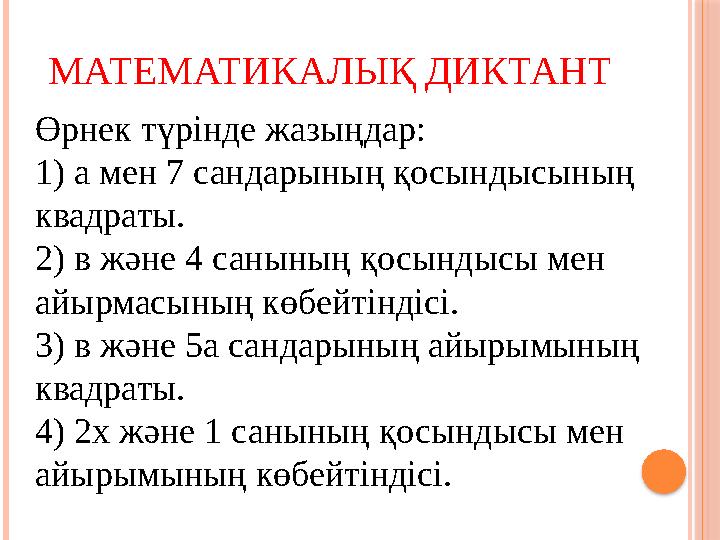 МАТЕМАТИКАЛЫҚ ДИКТАНТ

Өрнек түрінде жазыңдар:
1) а мен 7 сандарының қосындысының квадраты.
2) в және 4 санының қосындысы мен айырмасының көбейтіндісі.
3) в және 5а сандарының айырымының квадраты.
4) 2х және 1 санының қосындысы мен айырымының көбейтіндісі.